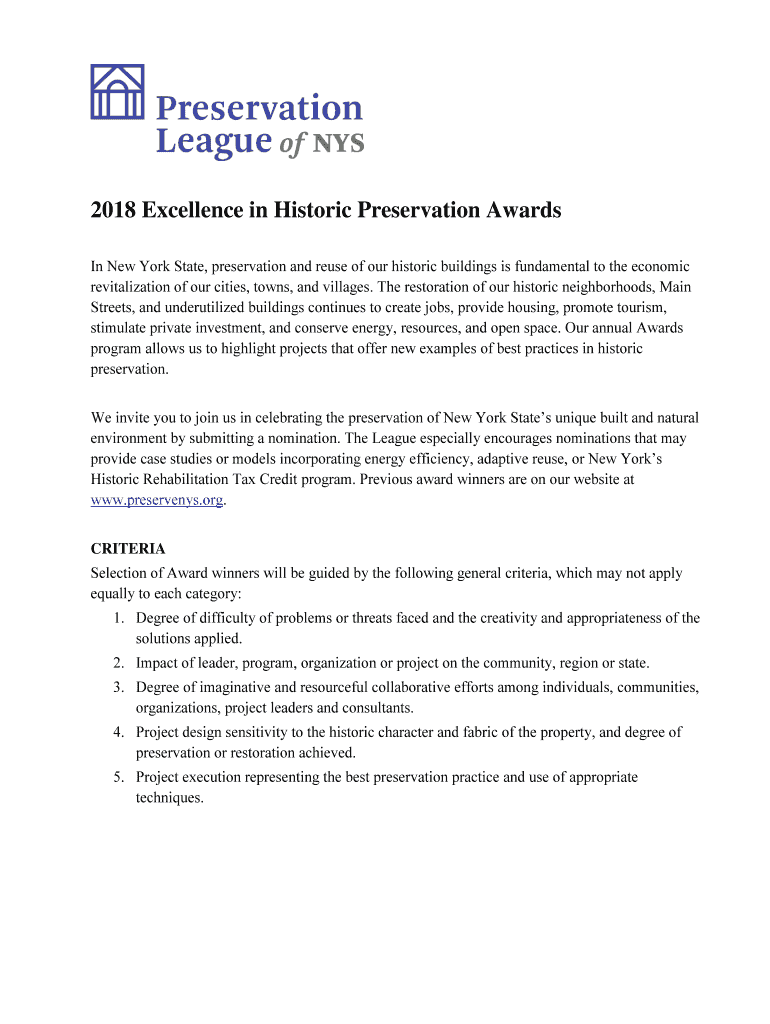 Preservation League of NYS

2018 Excellence in Historic Preservation Awards

In New York State, preservation and reuse of our historic buildings is fundamental to the economic revitalization of our cities, towns, and villages. The restoration of our historic neighborhoods, Main Streets, and underutilized buildings continues to create jobs, provide housing, promote tourism, stimulate private investment, and conserve energy, resources, and open space. Our annual Awards program allows us to highlight projects that offer new examples of best practices in historic preservation.

We invite you to join us in celebrating the preservation of New York State's unique built and natural environment by submitting a nomination. The League especially encourages nominations that may provide case studies or models incorporating energy efficiency, adaptive reuse, or New York's Historic Rehabilitation Tax Credit program. Previous award winners are on our website at www.preservenys.org.

CRITERIA
Selection of Award winners will be guided by the following general criteria, which may not apply equally to each category:
1. Degree of difficulty of problems or threats faced and the creativity and appropriateness of the solutions applied.
2. Impact of leader, program, organization or project on the community, region or state.
3. Degree of imaginative and resourceful collaborative efforts among individuals, communities, organizations, project leaders and consultants.
4. Project design sensitivity to the historic character and fabric of the property, and degree of preservation or restoration achieved.
5. Project execution representing the best preservation practice and use of appropriate techniques.